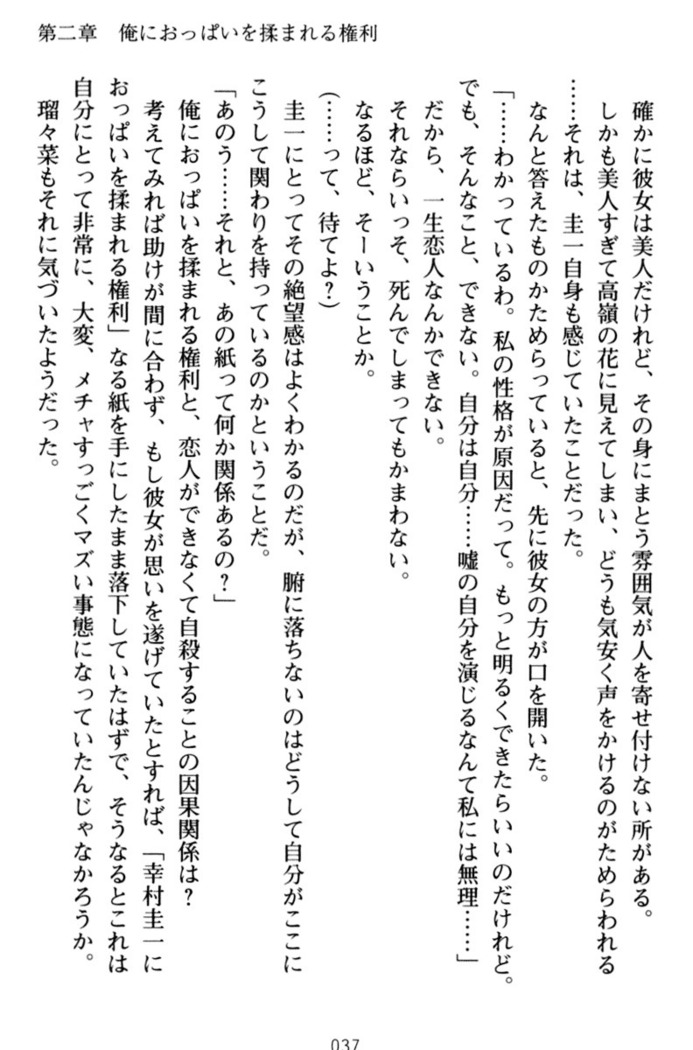 第二章　俺におっぱいを揉まれる権利

確かに彼女は美人だけれど、その身にまとう雰囲気が人を寄せ付けない所がある。しかも美人すぎて高嶺の花に見えてしまい、どうも気安く声をかけるのがためらわれる……それは、圭一自身も感じていたことだった。

なんと答えたものかためらっていると、先に彼女の方が口を開いた。

「……わかっているわ。私の性格が原因だって。もっと明るくできたらいいのだけれど。でも、そんなこと、できない。自分は自分……嘘の自分を演じるなんて私には無理……」

だから、一生恋人なんかできない。

それならいっそ、死んでしまってもかまわない。

なるほど、そーいうことか。

（……って、待てよ？）

圭一にとってその絶望感はよくわかるのだが、腑に落ちないのはどうして自分がここにこうして関わりを持っているのかということだ。

「あのう……それと、あの紙って何か関係あるの？」

俺におっぱいを揉まれる権利と、恋人ができなくて自殺することの因果関係は？

考えてみれば助けが間に合わず、もし彼女が思いを遂げていたとすれば、「幸村圭一におっぱいを揉まれる権利」なる紙を手にしたまま落下していたはずで、そうなるとこれは自分にとって非常に、大変、メチャすっごくマズい事態になっていたんじゃなかろうか。

瑠々菜もそれに気づいたようだった。

037